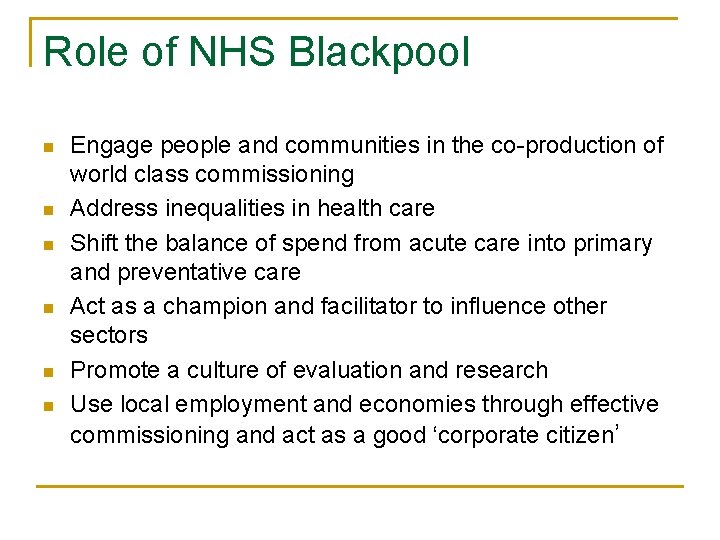 Role of NHS Blackpool

- Engage people and communities in the co-production of world class commissioning
- Address inequalities in health care
- Shift the balance of spend from acute care into primary and preventative care
- Act as a champion and facilitator to influence other sectors
- Promote a culture of evaluation and research
- Use local employment and economies through effective commissioning and act as a good ‘corporate citizen’